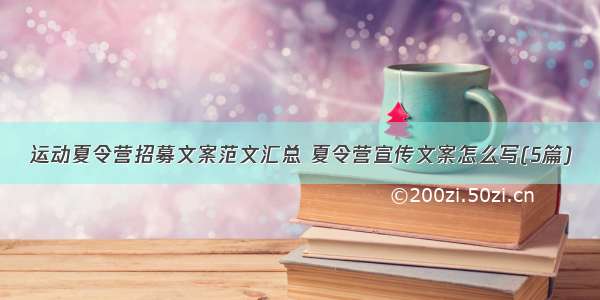 运动夏令营招募文案范文汇总 夏令营宣传文案怎么写(5篇)

©200zi.50zi.cn